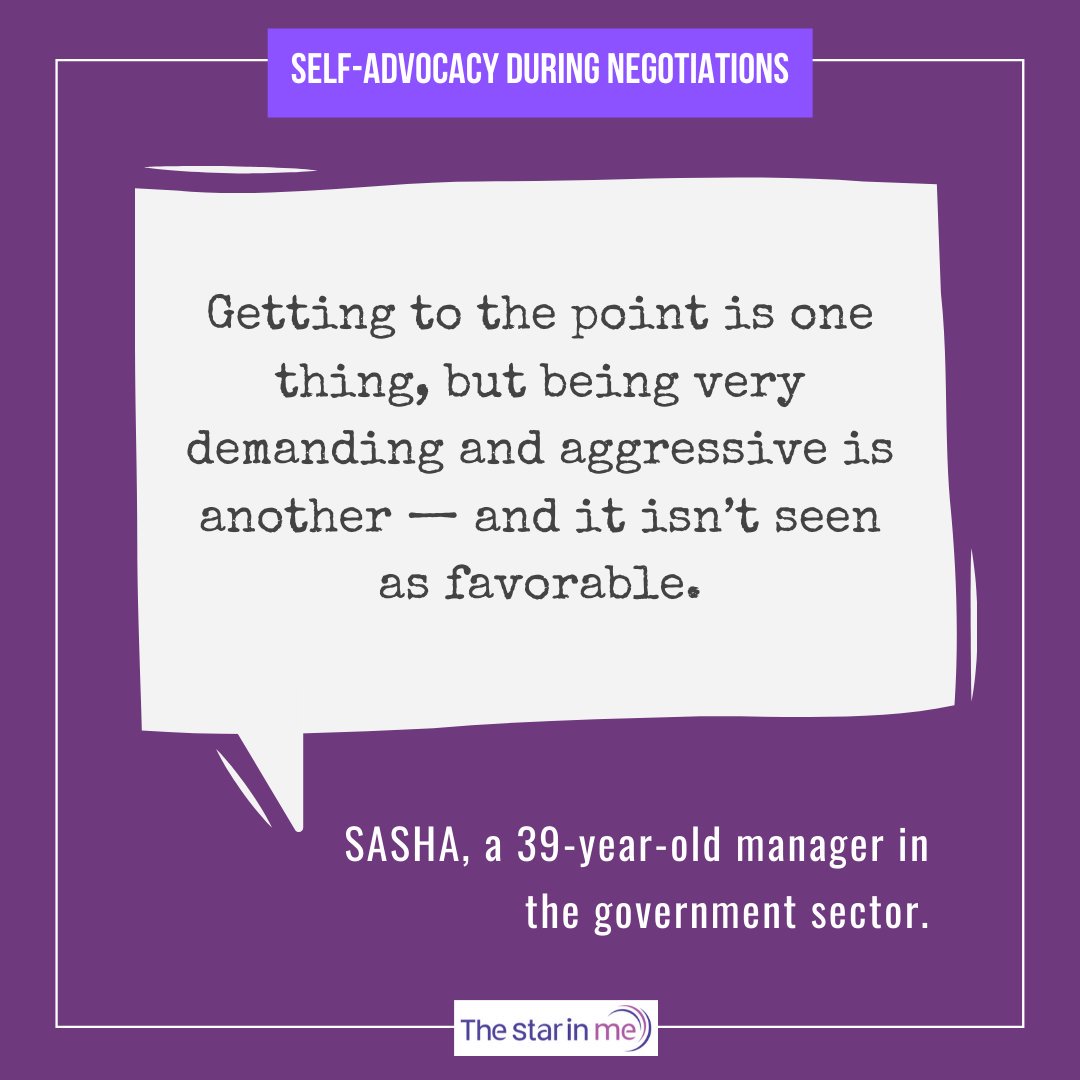 SELF-ADVOCACY DURING NEGOTIATIONS

Getting to the point is one thing, but being very demanding and aggressive is another — and it isn't seen as favorable.

SASHA, a 39-year-old manager in the government sector.

The star in me